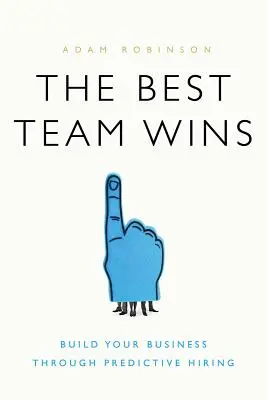 ADAM ROBINSON

THE BEST TEAM WINS

BUILD YOUR BUSINESS THROUGH PREDICTIVE HIRING